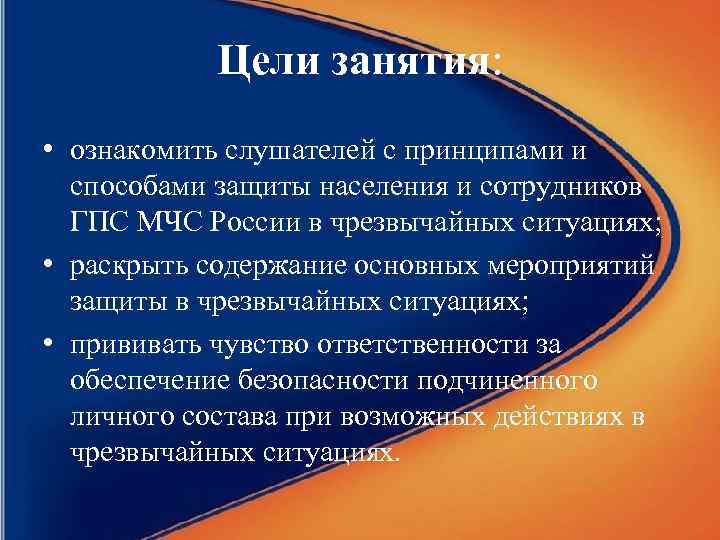 Цели занятия:

• ознакомить слушателей с принципами и способами защиты населения и сотрудников ГПС МЧС России в чрезвычайных ситуациях;
• раскрыть содержание основных мероприятий защиты в чрезвычайных ситуациях;
• прививать чувство ответственности за обеспечение безопасности подчиненного личного состава при возможных действиях в чрезвычайных ситуациях.